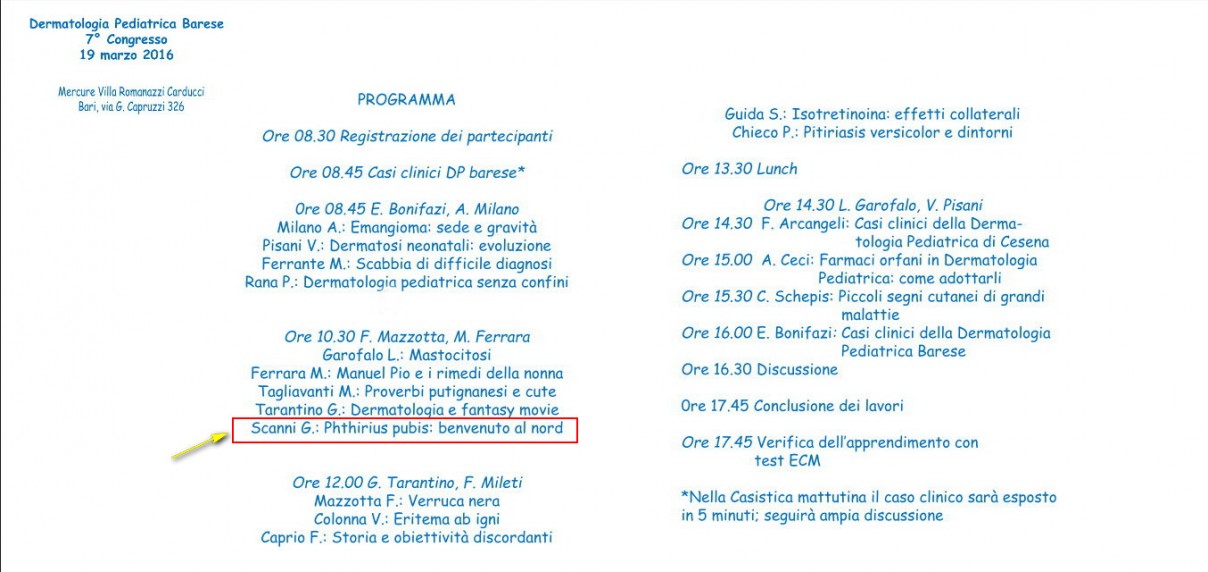 Dermatologia Pediatrica Barese
7° Congresso
19 marzo 2016

Mercure Villa Romanazzi Carducci
Bari, via G. Capruzzi 326

PROGRAMMA

Ore 08.30 Registrazione dei partecipanti

Ore 08.45 Casi clinici DP barese*

Ore 08.45 E. Bonifazi, A. Milano
Milano A.: Emangioma: sede e gravità
Pisani V.: Dermatosi neonatali: evoluzione
Ferrante M.: Scabbia di difficile diagnosi
Rana P.: Dermatologia pediatrica senza confini

Ore 10.30 F. Mazzotta, M. Ferrara
Garofalo L.: Mastocitosi
Ferrara M.: Manuel Pio e i rimedi della nonna
Tagliavanti M.: Proverbi putignanesi e cute
Tarantino G.: Dermatologia e fantasy movie
Scanni G.: Phthirius pubis: benvenuto al nord

Ore 12.00 G. Tarantino, F. Mileti
Mazzotta F.: Verruca nera
Colonna V.: Eritema ab igni
Caprio F.: Storia e obiettività discordanti

Guida S.: Isotretinoina: effetti collaterali
Chieco P.: Pitiriasis versicolor e dintorni

Ore 13.30 Lunch

Ore 14.30 L. Garofalo, V. Pisani
Ore 14.30 F. Arcangeli: Casi clinici della Dermatologia Pediatrica di Cesena
Ore 15.00 A. Ceci: Farmaci orfani in Dermatologia Pediatrica: come adottarli
Ore 15.30 C. Schepis: Piccoli segni cutanei di grandi malattie
Ore 16.00 E. Bonifazi: Casi clinici della Dermatologia Pediatrica Barese
Ore 16.30 Discussione

Ore 17.45 Conclusione dei lavori

Ore 17.45 Verifica dell'apprendimento con test ECM

*Nella Casistica mattutina il caso clinico sarà esposto in 5 minuti; seguirà ampia discussione